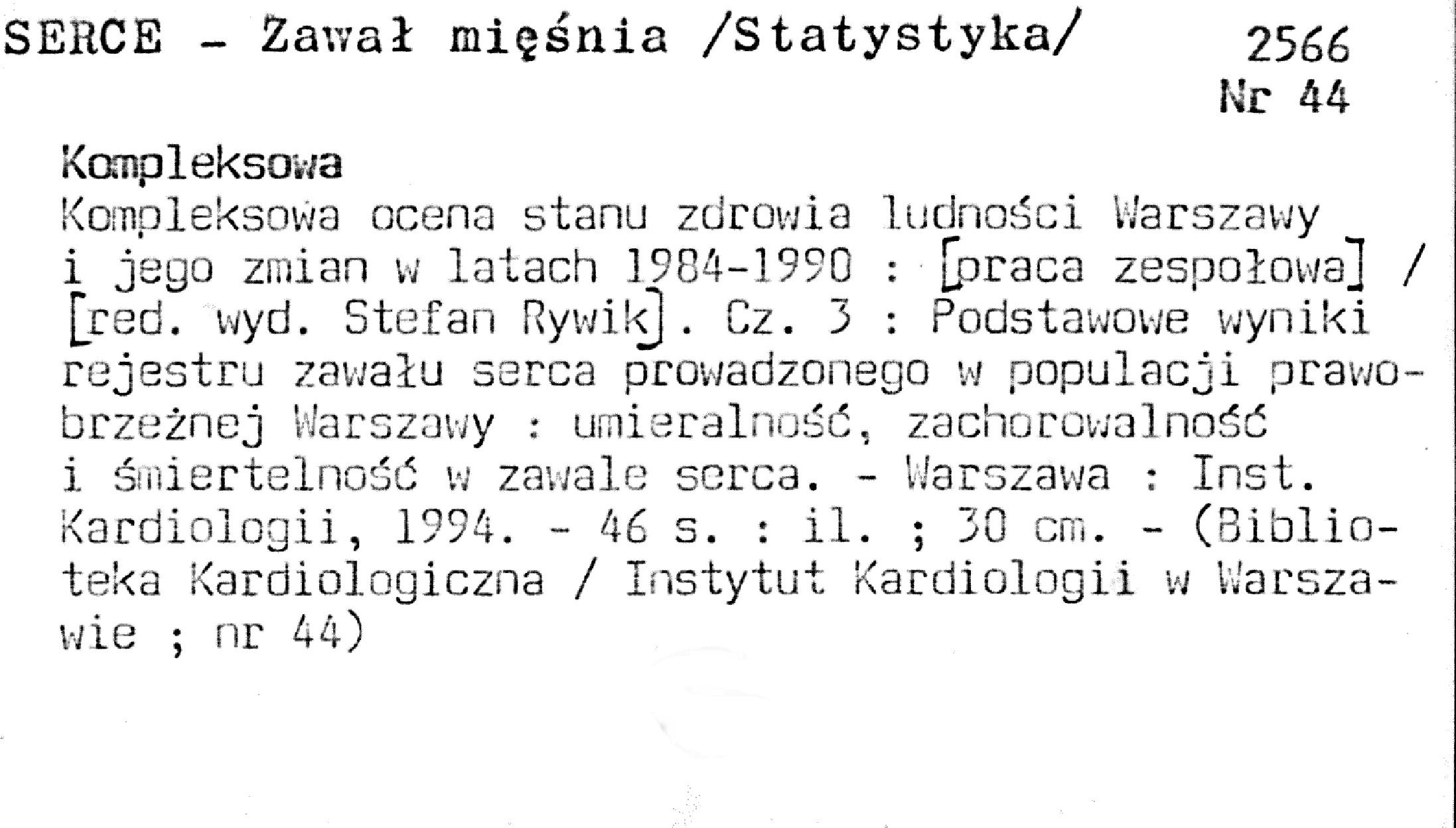 SERCE - Zawał mięśnia /Statystyka/

2566
Nr 44

Kompleksowa
Kompleksowa ocena stanu zdrowia ludności Warszawy i jego zmian w latach 1984-1990 : [praca zespołowa] / [red. wyd. Stefan Rywik]. Cz. 3 : Podstawowe wyniki rejestru zawału serca prowadzonego w populacji prawobrzeżnej Warszawy : umieralność, zachorowalność i śmiertelność w zawale serca. - Warszawa : Inst. Kardiologii, 1994. - 46 s. : il. ; 30 cm. - (Biblioteka Kardiologiczna / Instytut Kardiologii w Warszawie ; nr 44)